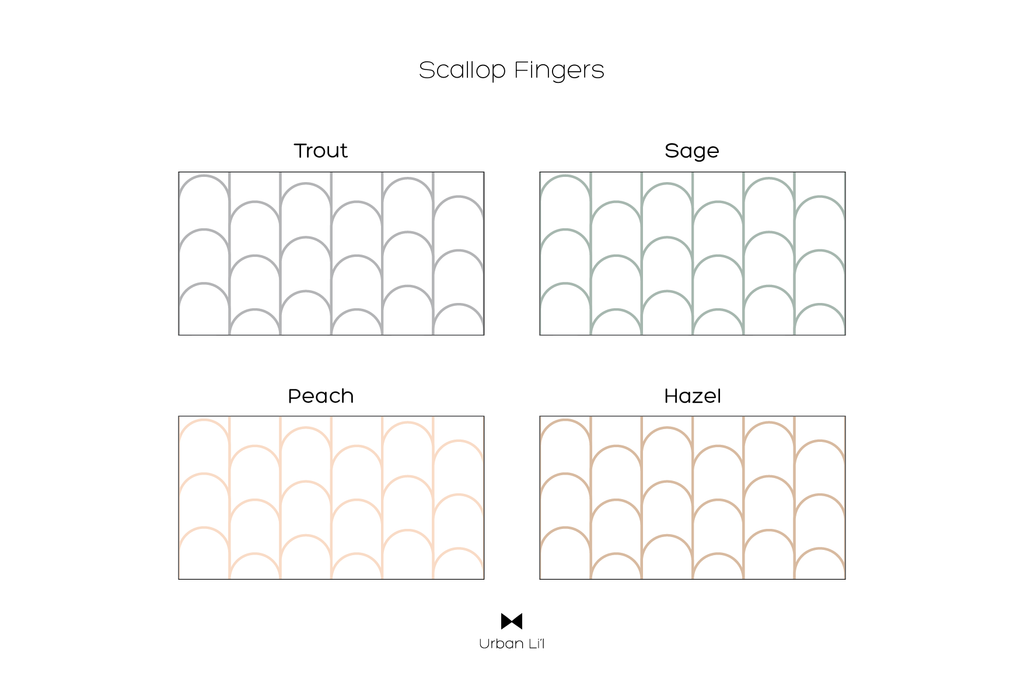 Scallop Fingers

Trout

Sage

Peach

Hazel

Urban Li'l